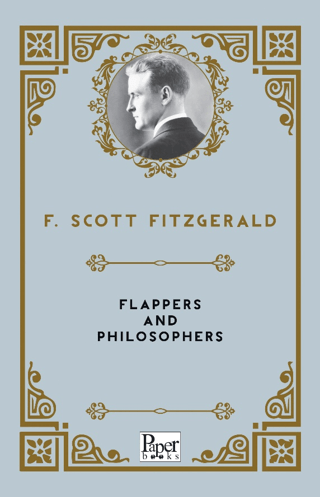 F. SCOTT FITZGERALD

FLAPPERS
AND
PHILOSOPHERS

Paper
books